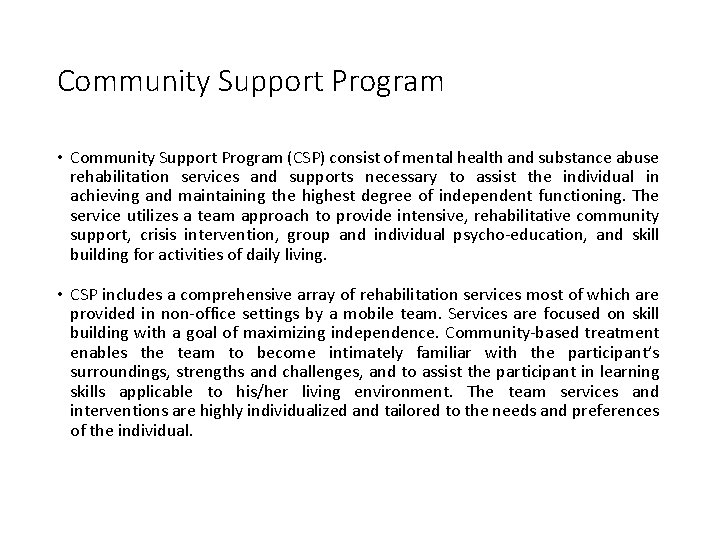 Community Support Program

• Community Support Program (CSP) consist of mental health and substance abuse rehabilitation services and supports necessary to assist the individual in achieving and maintaining the highest degree of independent functioning. The service utilizes a team approach to provide intensive, rehabilitative community support, crisis intervention, group and individual psycho-education, and skill building for activities of daily living.

• CSP includes a comprehensive array of rehabilitation services most of which are provided in non-office settings by a mobile team. Services are focused on skill building with a goal of maximizing independence. Community-based treatment enables the team to become intimately familiar with the participant's surroundings, strengths and challenges, and to assist the participant in learning skills applicable to his/her living environment. The team services and interventions are highly individualized and tailored to the needs and preferences of the individual.